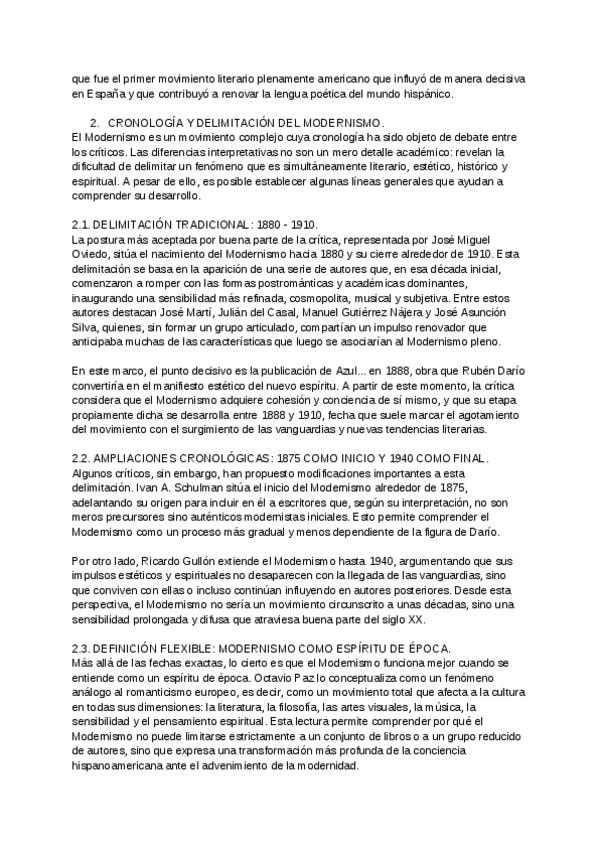 que fue el primer movimiento literario plenamente americano que influyó de manera decisiva en España y que contribuyó a renovar la lengua poética del mundo hispánico.

2. CRONOLOGÍA Y DELIMITACIÓN DEL MODERNISMO.
El Modernismo es un movimiento complejo cuya cronología ha sido objeto de debate entre los críticos. Las diferencias interpretativas no son un mero detalle académico: revelan la dificultad de delimitar un fenómeno que es simultáneamente literario, estético, histórico y espiritual. A pesar de ello, es posible establecer algunas líneas generales que ayudan a comprender su desarrollo.

2.1. DELIMITACIÓN TRADICIONAL: 1880 - 1910.
La postura más aceptada por buena parte de la crítica, representada por José Miguel Oviedo, sitúa el nacimiento del Modernismo hacia 1880 y su cierre alrededor de 1910. Esta delimitación se basa en la aparición de una serie de autores que, en esa década inicial, comenzaron a romper con las formas postrománticas y académicas dominantes, inaugurando una sensibilidad más refinada, cosmopolita, musical y subjetiva. Entre estos autores destacan José Martí, Julián del Casal, Manuel Gutiérrez Nájera y José Asunción Silva, quienes, sin formar un grupo articulado, compartían un impulso renovador que anticipaba muchas de las características que luego se asociarían al Modernismo pleno.

En este marco, el punto decisivo es la publicación de Azul... en 1888, obra que Rubén Darío convertiría en el manifiesto estético del nuevo espíritu. A partir de este momento, la crítica considera que el Modernismo adquiere cohesión y conciencia de sí mismo, y que su etapa propiamente dicha se desarrolla entre 1888 y 1910, fecha que suele marcar el agotamiento del movimiento con el surgimiento de las vanguardias y nuevas tendencias literarias.

2.2. AMPLIACIONES CRONOLÓGICAS: 1875 COMO INICIO Y 1940 COMO FINAL.
Algunos críticos, sin embargo, han propuesto modificaciones importantes a esta delimitación. Ivan A. Schulman sitúa el inicio del Modernismo alrededor de 1875, adelantando su origen para incluir en él a escritores que, según su interpretación, no son meros precursores sino auténticos modernistas iniciales. Esto permite comprender el Modernismo como un proceso más gradual y menos dependiente de la figura de Darío.

Por otro lado, Ricardo Gullón extiende el Modernismo hasta 1940, argumentando que sus impulsos estéticos y espirituales no desaparecen con la llegada de las vanguardias, sino que conviven con ellas o incluso continúan influyendo en autores posteriores. Desde esta perspectiva, el Modernismo no sería un movimiento circunscrito a unas décadas, sino una sensibilidad prolongada y difusa que atraviesa buena parte del siglo XX.

2.3. DEFINICIÓN FLEXIBLE: MODERNISMO COMO ESPÍRITU DE ÉPOCA.
Más allá de las fechas exactas, lo cierto es que el Modernismo funciona mejor cuando se entiende como un espíritu de época. Octavio Paz lo conceptualiza como un fenómeno análogo al romanticismo europeo, es decir, como un movimiento total que afecta a la cultura en todas sus dimensiones: la literatura, la filosofía, las artes visuales, la música, la sensibilidad y el pensamiento espiritual. Esta lectura permite comprender por qué el Modernismo no puede limitarse estrictamente a un conjunto de libros o a un grupo reducido de autores, sino que expresa una transformación más profunda de la conciencia hispanoamericana ante el advenimiento de la modernidad.